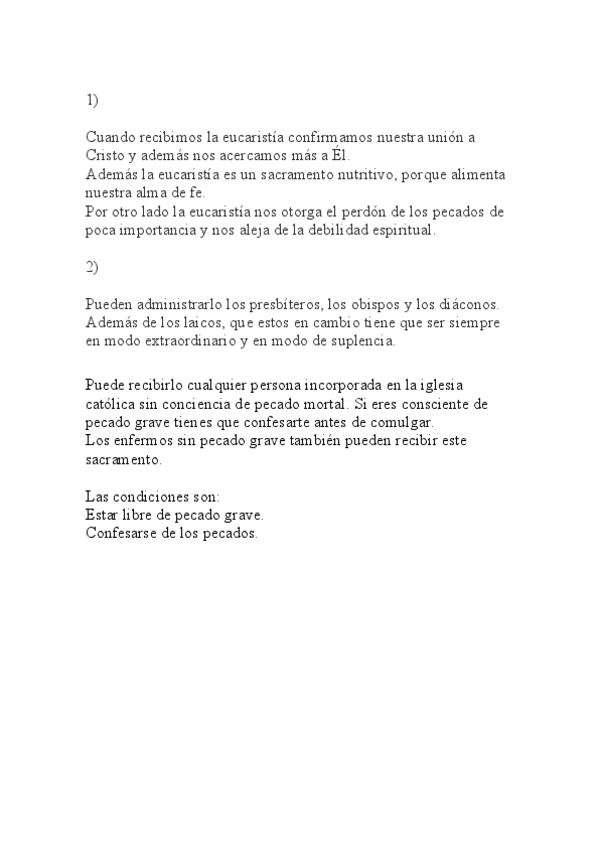 1)

Cuando recibimos la eucaristía confirmamos nuestra unión a Cristo y además nos acercamos más a Él.
Además la eucaristía es un sacramento nutritivo, porque alimenta nuestra alma de fe.
Por otro lado la eucaristía nos otorga el perdón de los pecados de poca importancia y nos aleja de la debilidad espiritual.

2)

Pueden administrarlo los presbíteros, los obispos y los diáconos. Además de los laicos, que estos en cambio tiene que ser siempre en modo extraordinario y en modo de suplencia.

Puede recibirlo cualquier persona incorporada en la iglesia católica sin conciencia de pecado mortal. Si eres consciente de pecado grave tienes que confesarte antes de comulgar.
Los enfermos sin pecado grave también pueden recibir este sacramento.

Las condiciones son:
Estar libre de pecado grave.
Confesarse de los pecados.